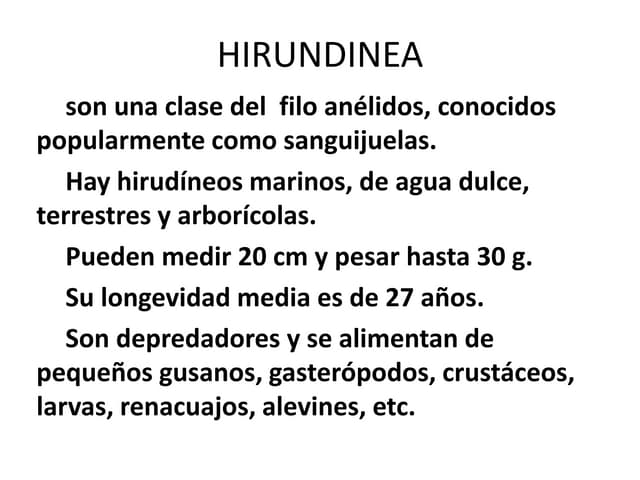 HIRUNDINEA

son una clase del filo anélidos, conocidos popularmente como sanguijuelas.

Hay hirudíneos marinos, de agua dulce, terrestres y arborícolas.

Pueden medir 20 cm y pesar hasta 30 g.

Su longevidad media es de 27 años.

Son depredadores y se alimentan de pequeños gusanos, gasterópodos, crustáceos, larvas, renacuajos, alevines, etc.